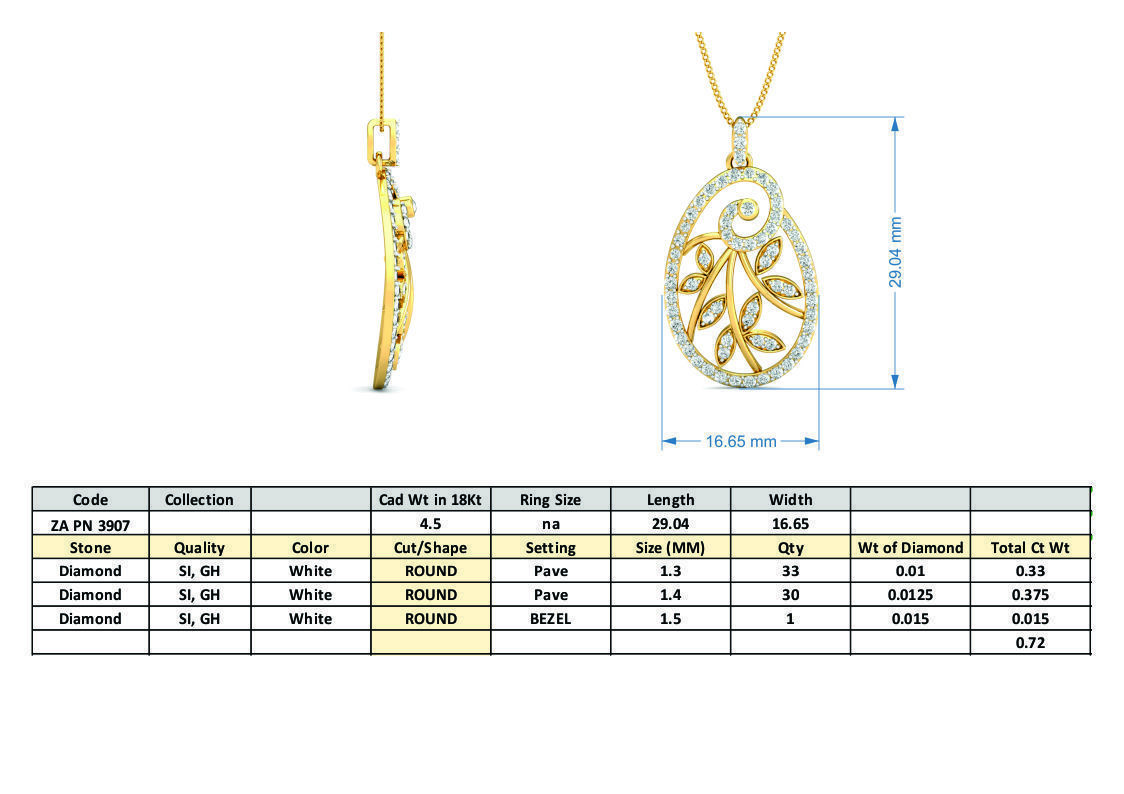 29.04 mm

16.65 mm

| Code | Collection | | Cad Wt in 18Kt | Ring Size | Length | Width | | |
|---|---|---|---|---|---|---|---|---|
| ZA PN 3907 | | | 4.5 | na | 29.04 | 16.65 | | |
| Stone | Quality | Color | Cut/Shape | Setting | Size (MM) | Qty | Wt of Diamond | Total Ct Wt |
| Diamond | SI, GH | White | ROUND | Pave | 1.3 | 33 | 0.01 | 0.33 |
| Diamond | SI, GH | White | ROUND | Pave | 1.4 | 30 | 0.0125 | 0.375 |
| Diamond | SI, GH | White | ROUND | BEZEL | 1.5 | 1 | 0.015 | 0.015 |
| | | | | | | | | 0.72 |